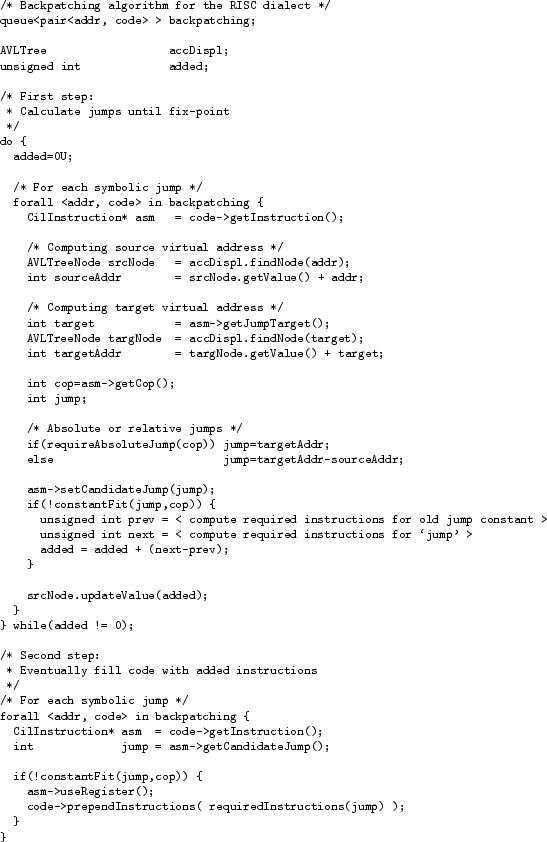 /* Backpatching algorithm for the RISC dialect */
queue<pair<addr, code> > backpatching;

AVLTree accDispl;
unsigned int added;

/* First step:
 * Calculate jumps until fix-point
 */
do {
  added=0U;

  /* For each symbolic jump */
  forall <addr, code> in backpatching {
    CilInstruction* asm = code->getInstruction();

    /* Computing source virtual address */
    AVLTreeNode srcNode = accDispl.findNode(addr);
    int sourceAddr = srcNode.getValue() + addr;

    /* Computing target virtual address */
    int target = asm->getJumpTarget();
    AVLTreeNode targNode = accDispl.findNode(target);
    int targetAddr = targNode.getValue() + target;

    int cop=asm->getCop();
    int jump;

    /* Absolute or relative jumps */
    if(requireAbsoluteJump(cop)) jump=targetAddr;
    else jump=targetAddr-sourceAddr;

    asm->setCandidateJump(jump);
    if(!constantFit(jump,cop)) {
      unsigned int prev = < compute required instructions for old jump constant >
      unsigned int next = < compute required instructions for 'jump' >
      added = added + (next-prev);
    }

    srcNode.updateValue(added);
  }
} while(added != 0);

/* Second step:
 * Eventually fill code with added instructions
 */
/* For each symbolic jump */
forall <addr, code> in backpatching {
  CilInstruction* asm = code->getInstruction();
  int jump = asm->getCandidateJump();

  if(!constantFit(jump,cop)) {
    asm->useRegister();
    code->prependInstructions( requiredInstructions(jump) );
  }
}